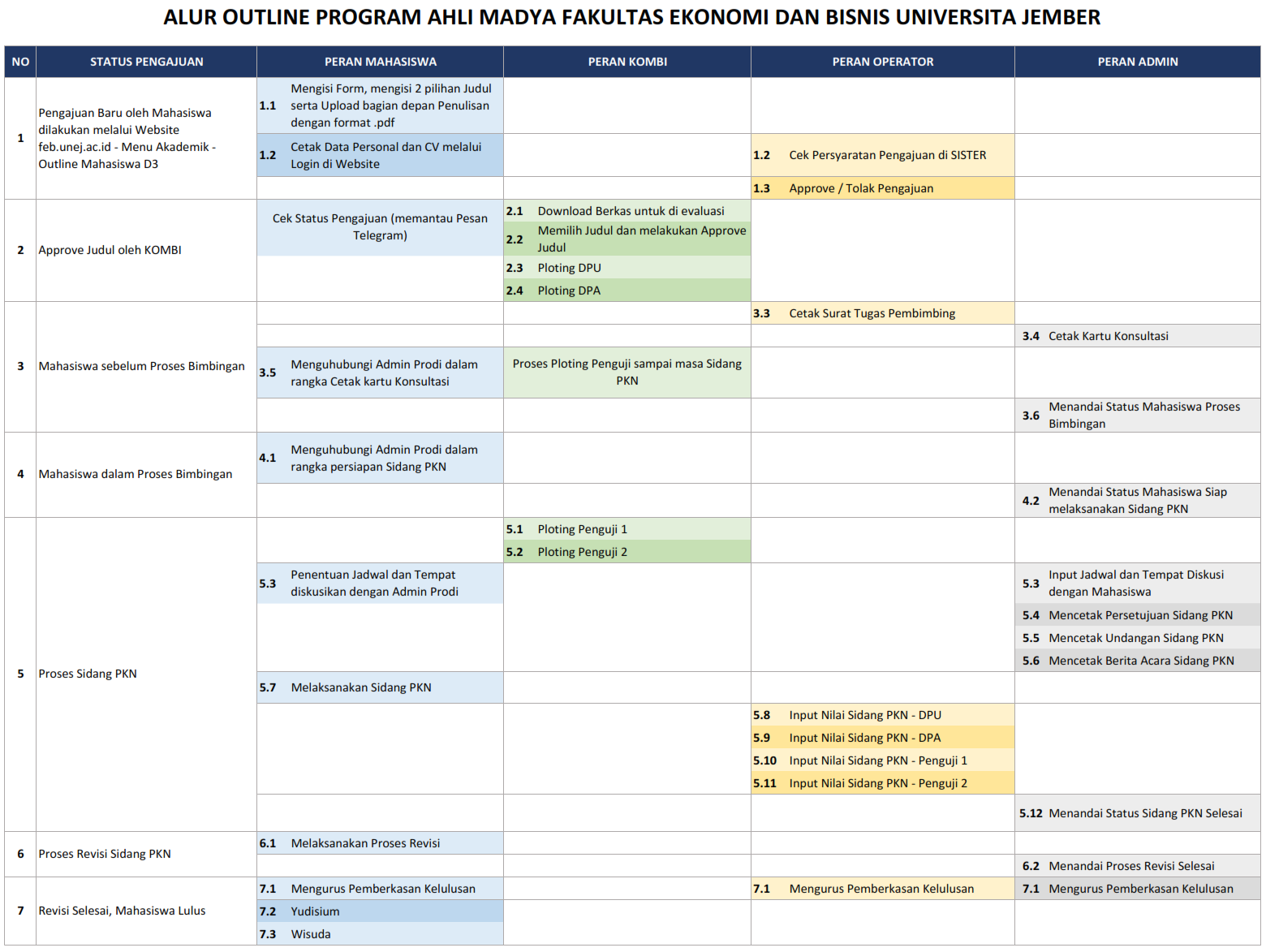 ALUR OUTLINE PROGRAM AHLI MADYA FAKULTAS EKONOMI DAN BISNIS UNIVERSITA JEMBER

| NO | STATUS PENGAJUAN | PERAN MAHASISWA | PERAN KOMBI | PERAN OPERATOR | PERAN ADMIN |
|---|---|---|---|---|---|
| 1 | Pengajuan Baru oleh Mahasiswa dilakukan melalui Website feb.unej.ac.id - Menu Akademik - Outline Mahasiswa D3 | 1.1 Mengisi Form, mengisi 2 pilihan Judul serta Upload bagian depan Penulisan dengan format .pdf | | | |
| | | 1.2 Cetak Data Personal dan CV melalui Login di Website | | 1.2 Cek Persyaratan Pengajuan di SISTER | |
| | | | | 1.3 Approve / Tolak Pengajuan | |
| 2 | Approve Judul oleh KOMBI | Cek Status Pengajuan (memantau Pesan Telegram) | 2.1 Download Berkas untuk di evaluasi | | |
| | | | 2.2 Memilih Judul dan melakukan Approve Judul | | |
| | | | 2.3 Ploting DPU | | |
| | | | 2.4 Ploting DPA | | |
| 3 | Mahasiswa sebelum Proses Bimbingan | | | 3.3 Cetak Surat Tugas Pembimbing | |
| | | | | | 3.4 Cetak Kartu Konsultasi |
| | | 3.5 Menguhubungi Admin Prodi dalam rangka Cetak kartu Konsultasi | Proses Ploting Penguji sampai masa Sidang PKN | | |
| | | | | | 3.6 Menandai Status Mahasiswa Proses Bimbingan |
| 4 | Mahasiswa dalam Proses Bimbingan | 4.1 Menguhubungi Admin Prodi dalam rangka persiapan Sidang PKN | | | |
| | | | | | 4.2 Menandai Status Mahasiswa Siap melaksanakan Sidang PKN |
| 5 | Proses Sidang PKN | | 5.1 Ploting Penguji 1 | | |
| | | | 5.2 Ploting Penguji 2 | | |
| | | 5.3 Penentuan Jadwal dan Tempat diskusikan dengan Admin Prodi | | | 5.3 Input Jadwal dan Tempat Diskusi dengan Mahasiswa |
| | | | | | 5.4 Mencetak Persetujuan Sidang PKN |
| | | | | | 5.5 Mencetak Undangan Sidang PKN |
| | | | | | 5.6 Mencetak Berita Acara Sidang PKN |
| | | 5.7 Melaksanakan Sidang PKN | | | |
| | | | | 5.8 Input Nilai Sidang PKN - DPU | |
| | | | | 5.9 Input Nilai Sidang PKN - DPA | |
| | | | | 5.10 Input Nilai Sidang PKN - Penguji 1 | |
| | | | | 5.11 Input Nilai Sidang PKN - Penguji 2 | |
| | | | | | 5.12 Menandai Status Sidang PKN Selesai |
| 6 | Proses Revisi Sidang PKN | 6.1 Melaksanakan Proses Revisi | | | |
| | | | | | 6.2 Menandai Proses Revisi Selesai |
| 7 | Revisi Selesai, Mahasiswa Lulus | 7.1 Mengurus Pemberkasan Kelulusan | | 7.1 Mengurus Pemberkasan Kelulusan | 7.1 Mengurus Pemberkasan Kelulusan |
| | | 7.2 Yudisium | | | |
| | | 7.3 Wisuda | | | |